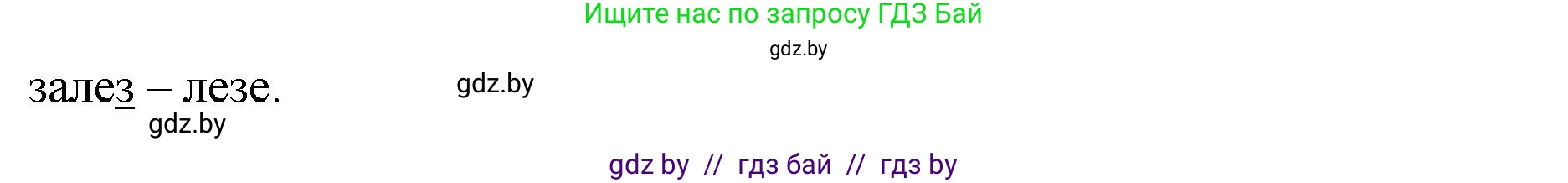 Ищите нас по запросу ГДЗ Бай

gdz.by

залез – лезе.

gdz.by

gdz.by

gdz by // гдз бай // гдз by